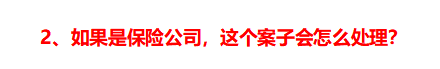 2、如果是保险公司，这个案子会怎么处理?